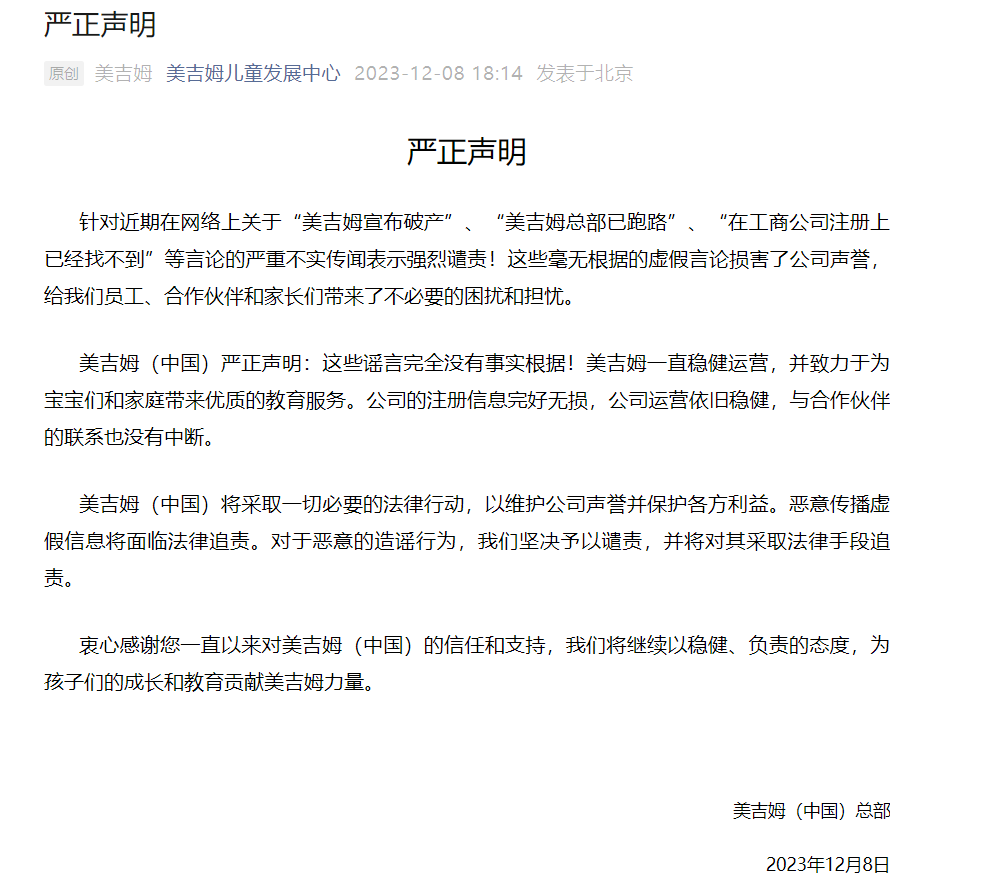 严正声明

原创 美吉姆 美吉姆儿童发展中心 2023-12-08 18:14 发表于北京

严正声明

针对近期在网络上关于“美吉姆宣布破产”、“美吉姆总部已跑路”、“在工商公司注册上已经找不到”等言论的严重不实传闻表示强烈谴责！这些毫无根据的虚假言论损害了公司声誉，给我们员工、合作伙伴和家长们带来了不必要的困扰和担忧。

美吉姆（中国）严正声明：这些谣言完全没有事实根据！美吉姆一直稳健运营，并致力于为宝宝们和家庭带来优质的教育服务。公司的注册信息完好无损，公司运营依旧稳健，与合作伙伴的联系也没有中断。

美吉姆（中国）将采取一切必要的法律行动，以维护公司声誉并保护各方利益。恶意传播虚假信息将面临法律追责。对于恶意的造谣行为，我们坚决予以谴责，并将对其采取法律手段追责。

衷心感谢您一直以来对美吉姆（中国）的信任和支持，我们将继续以稳健、负责的态度，为孩子们的成长和教育贡献美吉姆力量。

美吉姆（中国）总部

2023年12月8日